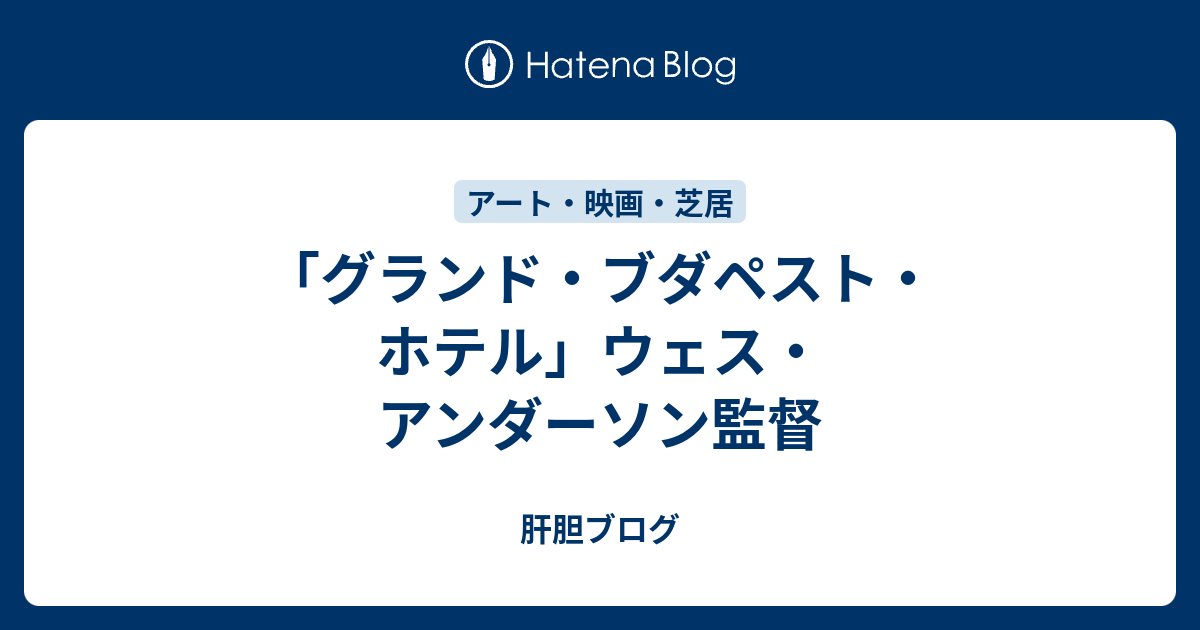 Hatena Blog

アート・映画・芝居

「グランド・ブダペスト・ホテル」ウェス・アンダーソン監督

肝胆ブログ